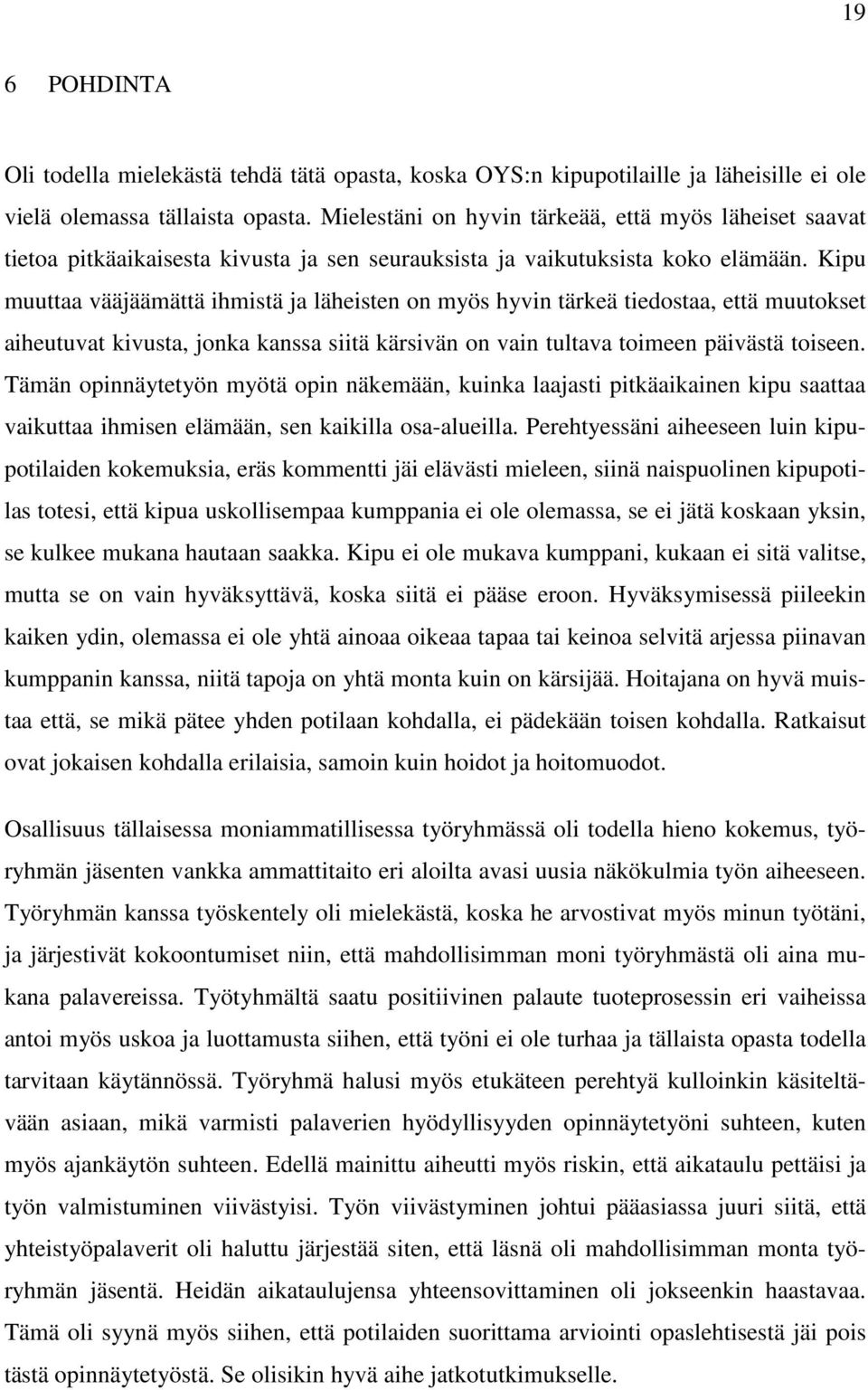 19

6 POHDINTA

Oli todella mielekästä tehdä tätä opasta, koska OYS:n kipupotilaille ja läheisille ei ole vielä olemassa tällaista opasta. Mielestäni on hyvin tärkeää, että myös läheiset saavat tietoa pitkäaikaisesta kivusta ja sen seurauksista ja vaikutuksista koko elämään. Kipu muuttaa vääjäämättä ihmistä ja läheisten on myös hyvin tärkeä tiedostaa, että muutokset aiheutuvat kivusta, jonka kanssa siitä kärsivän on vain tultava toimeen päivästä toiseen. Tämän opinnäytetyön myötä opin näkemään, kuinka laajasti pitkäaikainen kipu saattaa vaikuttaa ihmisen elämään, sen kaikilla osa-alueilla. Perehtyessäni aiheeseen luin kipupotilaiden kokemuksia, eräs kommentti jäi elävästi mieleen, siinä naispuolinen kipupotilas totesi, että kipua uskollisempaa kumppania ei ole olemassa, se ei jätä koskaan yksin, se kulkee mukana hautaan saakka. Kipu ei ole mukava kumppani, kukaan ei sitä valitse, mutta se on vain hyväksyttävä, koska siitä ei pääse eroon. Hyväksymisessä piileekin kaiken ydin, olemassa ei ole yhtä ainoaa oikeaa tapaa tai keinoa selvitä arjessa piinavan kumppanin kanssa, niitä tapoja on yhtä monta kuin on kärsijää. Hoitajana on hyvä muistaa että, se mikä pätee yhden potilaan kohdalla, ei pädekään toisen kohdalla. Ratkaisut ovat jokaisen kohdalla erilaisia, samoin kuin hoidot ja hoitomuodot.

Osallisuus tällaisessa moniammatillisessa työryhmässä oli todella hieno kokemus, työryhmän jäsenten vankka ammattitaito eri aloilta avasi uusia näkökulmia työn aiheeseen. Työryhmän kanssa työskentely oli mielekästä, koska he arvostivat myös minun työtäni, ja järjestivät kokoontumiset niin, että mahdollisimman moni työryhmästä oli aina mukana palavereissa. Työtyhmältä saatu positiivinen palaute tuoteprosessin eri vaiheissa antoi myös uskoa ja luottamusta siihen, että työni ei ole turhaa ja tällaista opasta todella tarvitaan käytännössä. Työryhmä halusi myös etukäteen perehtyä kulloinkin käsiteltävään asiaan, mikä varmisti palaverien hyödyllisyyden opinnäytetyöni suhteen, kuten myös ajankäytön suhteen. Edellä mainittu aiheutti myös riskin, että aikataulu pettäisi ja työn valmistuminen viivästyisi. Työn viivästyminen johtui pääasiassa juuri siitä, että yhteistyöpalaverit oli haluttu järjestää siten, että läsnä oli mahdollisimman monta työryhmän jäsentä. Heidän aikataulujensa yhteensovittaminen oli jokseenkin haastavaa. Tämä oli syynä myös siihen, että potilaiden suorittama arviointi opaslehtisestä jäi pois tästä opinnäytetyöstä. Se olisikin hyvä aihe jatkotutkimukselle.